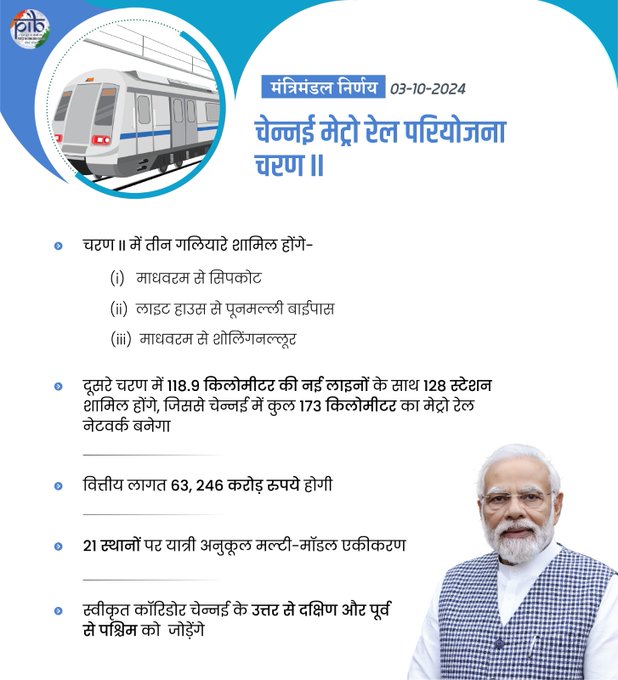 pib

मंत्रिमंडल निर्णय 03-10-2024

चेन्नई मेट्रो रेल परियोजना चरण II

चरण II में तीन गलियारे शामिल होंगे-

(i) माधवरम से सिपकोट

(ii) लाइट हाउस से पूनमल्ली बाईपास

(iii) माधवरम से शोलिंगनल्लूर

दूसरे चरण में 118.9 किलोमीटर की नई लाइनों के साथ 128 स्टेशन शामिल होंगे, जिससे चेन्नई में कुल 173 किलोमीटर का मेट्रो रेल नेटवर्क बनेगा

वित्तीय लागत 63, 246 करोड़ रुपये होगी

21 स्थानों पर यात्री अनुकूल मल्टी-मॉडल एकीकरण

स्वीकृत कॉरिडोर चेन्नई के उत्तर से दक्षिण और पूर्व से पश्चिम को जोड़ेंगे